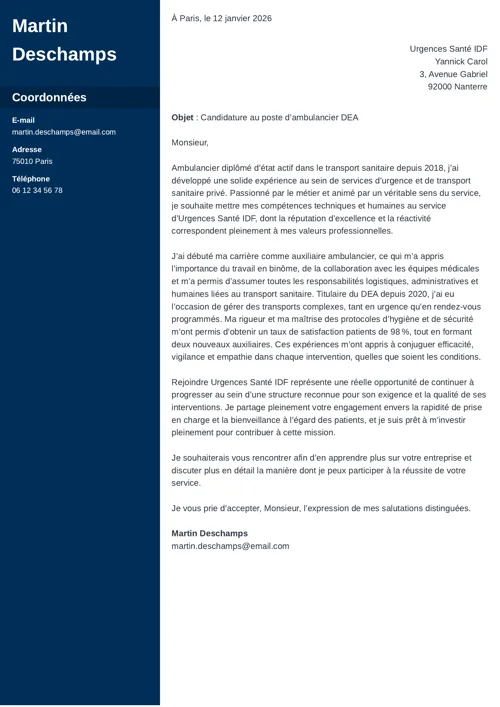 Martin Deschamps

Coordonnées

E-mail
martin.deschamps@email.com

Adresse
75010 Paris

Téléphone
06 12 34 56 78

À Paris, le 12 janvier 2026

Urgences Santé IDF
Yannick Carol
3, Avenue Gabriel
92000 Nanterre

Objet : Candidature au poste d'ambulancier DEA

Monsieur,

Ambulancier diplômé d'état actif dans le transport sanitaire depuis 2018, j'ai développé une solide expérience au sein de services d'urgence et de transport sanitaire privé. Passionné par le métier et animé par un véritable sens du service, je souhaite mettre mes compétences techniques et humaines au service d'Urgences Santé IDF, dont la réputation d'excellence et la réactivité correspondent pleinement à mes valeurs professionnelles.

J'ai débuté ma carrière comme auxiliaire ambulancier, ce qui m'a appris l'importance du travail en binôme, de la collaboration avec les équipes médicales et m'a permis d'assumer toutes les responsabilités logistiques, administratives et humaines liées au transport sanitaire. Titulaire du DEA depuis 2020, j'ai eu l'occasion de gérer des transports complexes, tant en urgence qu'en rendez-vous programmés. Ma rigueur et ma maîtrise des protocoles d'hygiène et de sécurité m'ont permis d'obtenir un taux de satisfaction patients de 98 %, tout en formant deux nouveaux auxiliaires. Ces expériences m'ont appris à conjuguer efficacité, vigilance et empathie dans chaque intervention, quelles que soient les conditions.

Rejoindre Urgences Santé IDF représente une réelle opportunité de continuer à progresser au sein d'une structure reconnue pour son exigence et la qualité de ses interventions. Je partage pleinement votre engagement envers la rapidité de prise en charge et la bienveillance à l'égard des patients, et je suis prêt à m'investir pleinement pour contribuer à cette mission.

Je souhaiterais vous rencontrer afin d'en apprendre plus sur votre entreprise et discuter plus en détail la manière dont je peux participer à la réussite de votre service.

Je vous prie d'accepter, Monsieur, l'expression de mes salutations distinguées.

Martin Deschamps
martin.deschamps@email.com